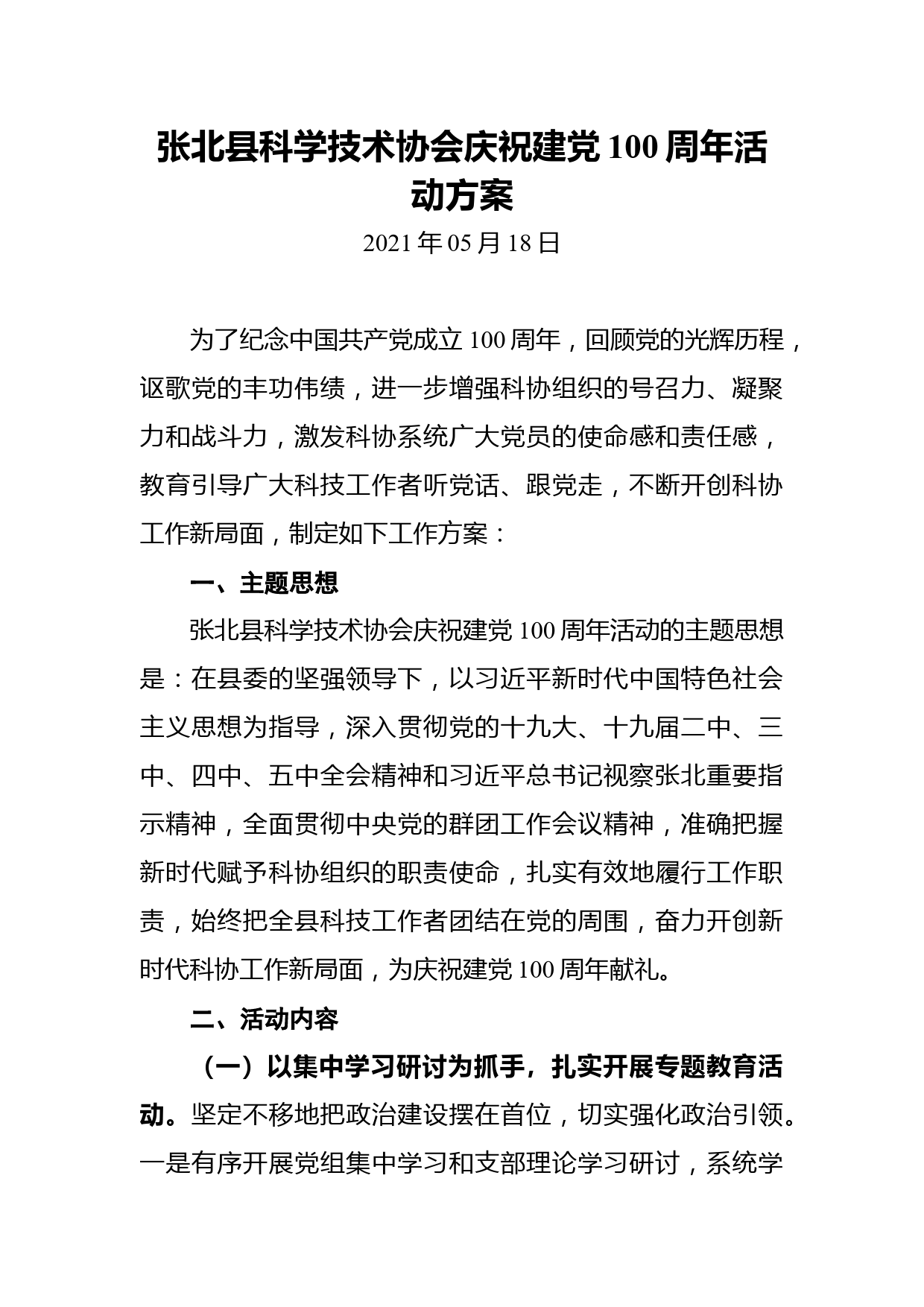 张北县科学技术协会庆祝建党100周年活动方案

2021年05月18日

为了纪念中国共产党成立100周年，回顾党的光辉历程，讴歌党的丰功伟绩，进一步增强科协组织的号召力、凝聚力和战斗力，激发科协系统广大党员的使命感和责任感，教育引导广大科技工作者听党话、跟党走，不断开创科协工作新局面，制定如下工作方案：

一、主题思想

张北县科学技术协会庆祝建党100周年活动的主题思想是：在县委的坚强领导下，以习近平新时代中国特色社会主义思想为指导，深入贯彻党的十九大、十九届二中、三中、四中、五中全会精神和习近平总书记视察张北重要指示精神，全面贯彻中央党的群团工作会议精神，准确把握新时代赋予科协组织的职责使命，扎实有效地履行工作职责，始终把全县科技工作者团结在党的周围，奋力开创新时代科协工作新局面，为庆祝建党100周年献礼。

二、活动内容

（一）以集中学习研讨为抓手，扎实开展专题教育活动。坚定不移地把政治建设摆在首位，切实强化政治引领。一是有序开展党组集中学习和支部理论学习研讨，系统学